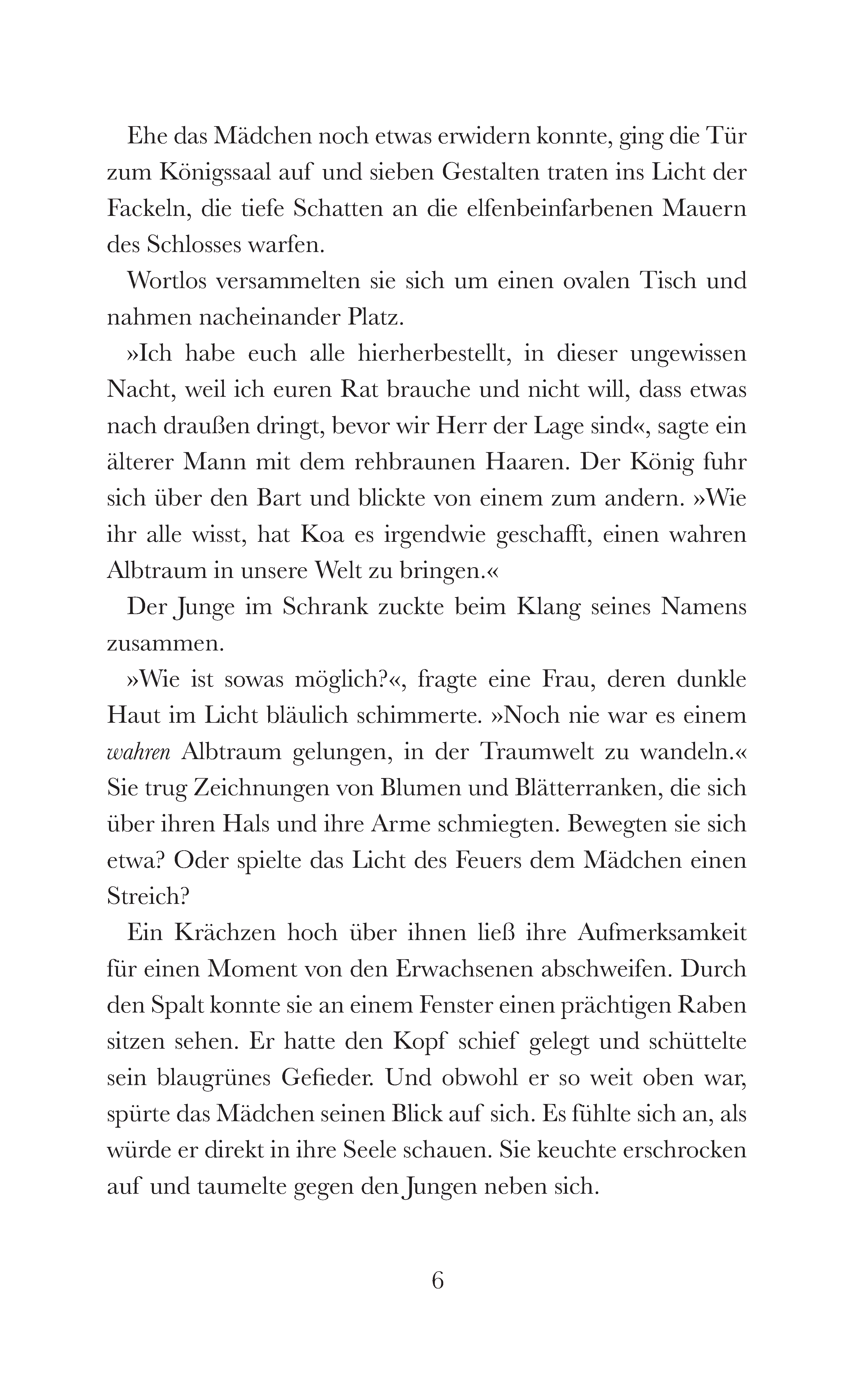 Ehe das Mädchen noch etwas erwidern konnte, ging die Tür zum Königssaal auf und sieben Gestalten traten ins Licht der Fackeln, die tiefe Schatten an die elfenbeinfarbenen Mauern des Schlosses warfen.

Wortlos versammelten sie sich um einen ovalen Tisch und nahmen nacheinander Platz.

»Ich habe euch alle hierherbestellt, in dieser ungewissen Nacht, weil ich euren Rat brauche und nicht will, dass etwas nach draußen dringt, bevor wir Herr der Lage sind«, sagte ein älterer Mann mit dem rehbraunen Haaren. Der König fuhr sich über den Bart und blickte von einem zum andern. »Wie ihr alle wisst, hat Koa es irgendwie geschafft, einen wahren Albtraum in unsere Welt zu bringen.«

Der Junge im Schrank zuckte beim Klang seines Namens zusammen.

»Wie ist sowas möglich?«, fragte eine Frau, deren dunkle Haut im Licht bläulich schimmerte. »Noch nie war es einem wahren Albtraum gelungen, in der Traumwelt zu wandeln.« Sie trug Zeichnungen von Blumen und Blätterranken, die sich über ihren Hals und ihre Arme schmiegten. Bewegten sie sich etwa? Oder spielte das Licht des Feuers dem Mädchen einen Streich?

Ein Krächzen hoch über ihnen ließ ihre Aufmerksamkeit für einen Moment von den Erwachsenen abschweifen. Durch den Spalt konnte sie an einem Fenster einen prächtigen Raben sitzen sehen. Er hatte den Kopf schief gelegt und schüttelte sein blaugrünes Gefieder. Und obwohl er so weit oben war, spürte das Mädchen seinen Blick auf sich. Es fühlte sich an, als würde er direkt in ihre Seele schauen. Sie keuchte erschrocken auf und taumelte gegen den Jungen neben sich.

6